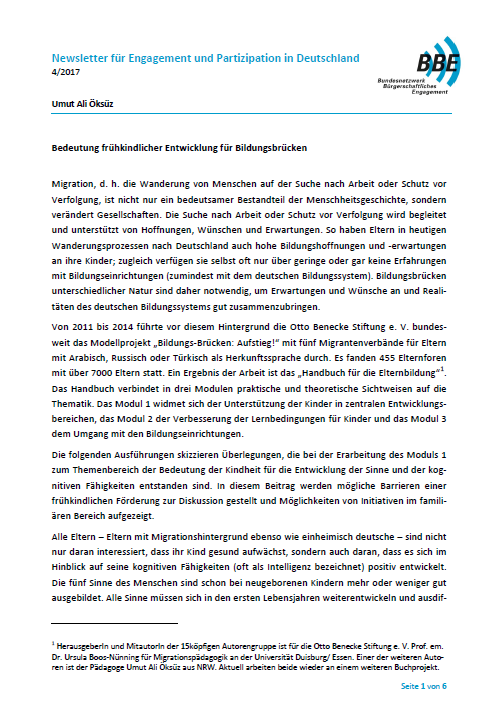 Newsletter für Engagement und Partizipation in Deutschland
4/2017

BBE
Bundesnetzwerk Bürgerschaftliches Engagement

Umut Ali Öksüz

Bedeutung frühkindlicher Entwicklung für Bildungsbrücken

Migration, d. h. die Wanderung von Menschen auf der Suche nach Arbeit oder Schutz vor Verfolgung, ist nicht nur ein bedeutsamer Bestandteil der Menschheitsgeschichte, sondern verändert Gesellschaften. Die Suche nach Arbeit oder Schutz vor Verfolgung wird begleitet und unterstützt von Hoffnungen, Wünschen und Erwartungen. So haben Eltern in heutigen Wanderungsprozessen nach Deutschland auch hohe Bildungshoffnungen und -erwartungen an ihre Kinder; zugleich verfügen sie selbst oft nur über geringe oder gar keine Erfahrungen mit Bildungseinrichtungen (zumindest mit dem deutschen Bildungssystem). Bildungsbrücken unterschiedlicher Natur sind daher notwendig, um Erwartungen und Wünsche an und Realitäten des deutschen Bildungssystems gut zusammenzubringen.

Von 2011 bis 2014 führte vor diesem Hintergrund die Otto Benecke Stiftung e. V. bundesweit das Modellprojekt „Bildungs-Brücken: Aufstieg!“ mit fünf Migrantenverbände für Eltern mit Arabisch, Russisch oder Türkisch als Herkunftssprache durch. Es fanden 455 Elternforen mit über 7000 Eltern statt. Ein Ergebnis der Arbeit ist das „Handbuch für die Elternbildung“$^1$. Das Handbuch verbindet in drei Modulen praktische und theoretische Sichtweisen auf die Thematik. Das Modul 1 widmet sich der Unterstützung der Kinder in zentralen Entwicklungsbereichen, das Modul 2 der Verbesserung der Lernbedingungen für Kinder und das Modul 3 dem Umgang mit den Bildungseinrichtungen.

Die folgenden Ausführungen skizzieren Überlegungen, die bei der Erarbeitung des Moduls 1 zum Themenbereich der Bedeutung der Kindheit für die Entwicklung der Sinne und der kognitiven Fähigkeiten entstanden sind. In diesem Beitrag werden mögliche Barrieren einer frühkindlichen Förderung zur Diskussion gestellt und Möglichkeiten von Initiativen im familiären Bereich aufgezeigt.

Alle Eltern – Eltern mit Migrationshintergrund ebenso wie einheimisch deutsche – sind nicht nur daran interessiert, dass ihr Kind gesund aufwächst, sondern auch daran, dass es sich im Hinblick auf seine kognitiven Fähigkeiten (oft als Intelligenz bezeichnet) positiv entwickelt. Die fünf Sinne des Menschen sind schon bei neugeborenen Kindern mehr oder weniger gut ausgebildet. Alle Sinne müssen sich in den ersten Lebensjahren weiterentwickeln und ausdif-

$^1$ HerausgeberIn und MitautorIn der 15köpfigen Autorengruppe ist für die Otto Benecke Stiftung e. V. Prof. em. Dr. Ursula Boos-Nünning für Migrationspädagogik an der Universität Duisburg/ Essen. Einer der weiteren Autoren ist der Pädagoge Umut Ali Öksüz aus NRW. Aktuell arbeiten beide wieder an einem weiteren Buchprojekt.

Seite 1 von 6